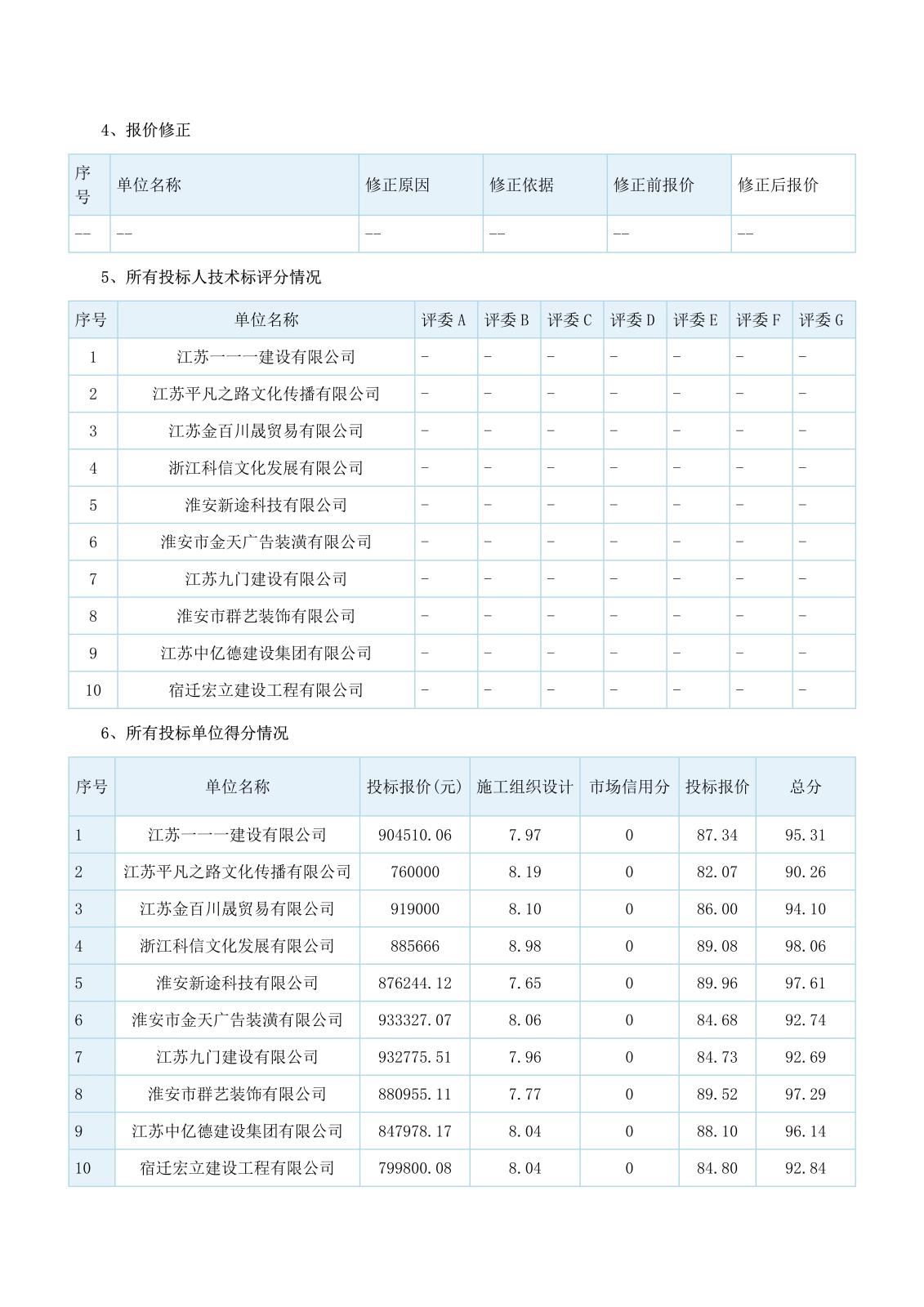 4、报价修正

| 序号 | 单位名称 | 修正原因 | 修正依据 | 修正前报价 | 修正后报价 |
|---|---|---|---|---|---|
| -- | -- | -- | -- | -- | -- |

5、所有投标人技术标评分情况

| 序号 | 单位名称 | 评委 A | 评委 B | 评委 C | 评委 D | 评委 E | 评委 F | 评委 G |
|---|---|---|---|---|---|---|---|---|
| 1 | 江苏一一一建设有限公司 | - | - | - | - | - | - | - |
| 2 | 江苏平凡之路文化传播有限公司 | - | - | - | - | - | - | - |
| 3 | 江苏金百川晟贸易有限公司 | - | - | - | - | - | - | - |
| 4 | 浙江科信文化发展有限公司 | - | - | - | - | - | - | - |
| 5 | 淮安新途科技有限公司 | - | - | - | - | - | - | - |
| 6 | 淮安市金天广告装潢有限公司 | - | - | - | - | - | - | - |
| 7 | 江苏九门建设有限公司 | - | - | - | - | - | - | - |
| 8 | 淮安市群艺装饰有限公司 | - | - | - | - | - | - | - |
| 9 | 江苏中亿德建设集团有限公司 | - | - | - | - | - | - | - |
| 10 | 宿迁宏立建设工程有限公司 | - | - | - | - | - | - | - |

6、所有投标单位得分情况

| 序号 | 单位名称 | 投标报价(元) | 施工组织设计 | 市场信用分 | 投标报价 | 总分 |
|---|---|---|---|---|---|---|
| 1 | 江苏一一一建设有限公司 | 904510.06 | 7.97 | 0 | 87.34 | 95.31 |
| 2 | 江苏平凡之路文化传播有限公司 | 760000 | 8.19 | 0 | 82.07 | 90.26 |
| 3 | 江苏金百川晟贸易有限公司 | 919000 | 8.10 | 0 | 86.00 | 94.10 |
| 4 | 浙江科信文化发展有限公司 | 885666 | 8.98 | 0 | 89.08 | 98.06 |
| 5 | 淮安新途科技有限公司 | 876244.12 | 7.65 | 0 | 89.96 | 97.61 |
| 6 | 淮安市金天广告装潢有限公司 | 933327.07 | 8.06 | 0 | 84.68 | 92.74 |
| 7 | 江苏九门建设有限公司 | 932775.51 | 7.96 | 0 | 84.73 | 92.69 |
| 8 | 淮安市群艺装饰有限公司 | 880955.11 | 7.77 | 0 | 89.52 | 97.29 |
| 9 | 江苏中亿德建设集团有限公司 | 847978.17 | 8.04 | 0 | 88.10 | 96.14 |
| 10 | 宿迁宏立建设工程有限公司 | 799800.08 | 8.04 | 0 | 84.80 | 92.84 |